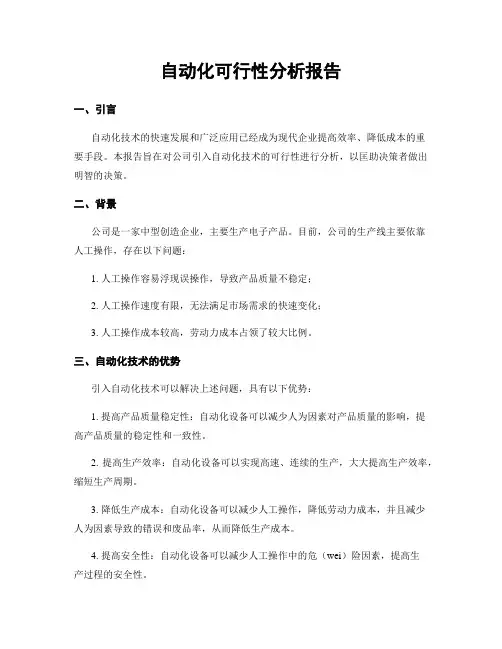 自动化可行性分析报告

一、引言

自动化技术的快速发展和广泛应用已经成为现代企业提高效率、降低成本的重要手段。本报告旨在对公司引入自动化技术的可行性进行分析，以匡助决策者做出明智的决策。

二、背景

公司是一家中型创造企业，主要生产电子产品。目前，公司的生产线主要依靠人工操作，存在以下问题：

1. 人工操作容易浮现误操作，导致产品质量不稳定；

2. 人工操作速度有限，无法满足市场需求的快速变化；

3. 人工操作成本较高，劳动力成本占领了较大比例。

三、自动化技术的优势

引入自动化技术可以解决上述问题，具有以下优势：

1. 提高产品质量稳定性：自动化设备可以减少人为因素对产品质量的影响，提高产品质量的稳定性和一致性。

2. 提高生产效率：自动化设备可以实现高速、连续的生产，大大提高生产效率，缩短生产周期。

3. 降低生产成本：自动化设备可以减少人工操作，降低劳动力成本，并且减少人为因素导致的错误和废品率，从而降低生产成本。

4. 提高安全性：自动化设备可以减少人工操作中的危（wei）险因素，提高生产过程的安全性。